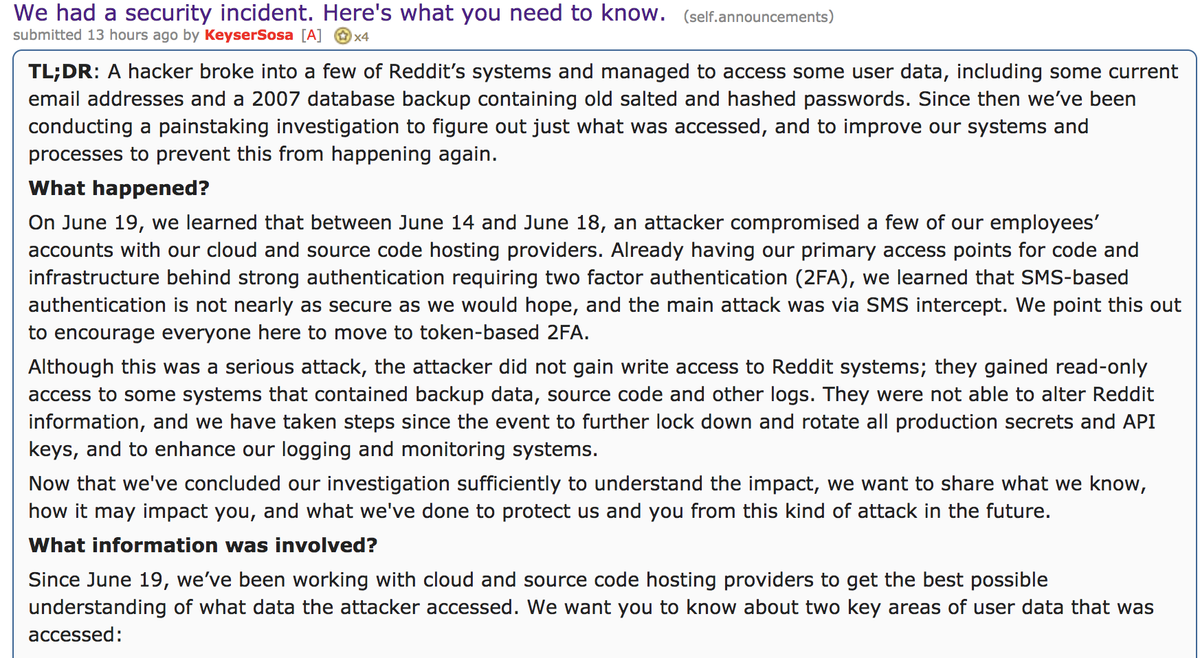 We had a security incident. Here's what you need to know. (self.announcements)
submitted 13 hours ago by KeyserSosa [A] x4

TL;DR: A hacker broke into a few of Reddit's systems and managed to access some user data, including some current email addresses and a 2007 database backup containing old salted and hashed passwords. Since then we've been conducting a painstaking investigation to figure out just what was accessed, and to improve our systems and processes to prevent this from happening again.

What happened?

On June 19, we learned that between June 14 and June 18, an attacker compromised a few of our employees' accounts with our cloud and source code hosting providers. Already having our primary access points for code and infrastructure behind strong authentication requiring two factor authentication (2FA), we learned that SMS-based authentication is not nearly as secure as we would hope, and the main attack was via SMS intercept. We point this out to encourage everyone here to move to token-based 2FA.

Although this was a serious attack, the attacker did not gain write access to Reddit systems; they gained read-only access to some systems that contained backup data, source code and other logs. They were not able to alter Reddit information, and we have taken steps since the event to further lock down and rotate all production secrets and API keys, and to enhance our logging and monitoring systems.

Now that we've concluded our investigation sufficiently to understand the impact, we want to share what we know, how it may impact you, and what we've done to protect us and you from this kind of attack in the future.

What information was involved?

Since June 19, we've been working with cloud and source code hosting providers to get the best possible understanding of what data the attacker accessed. We want you to know about two key areas of user data that was accessed: